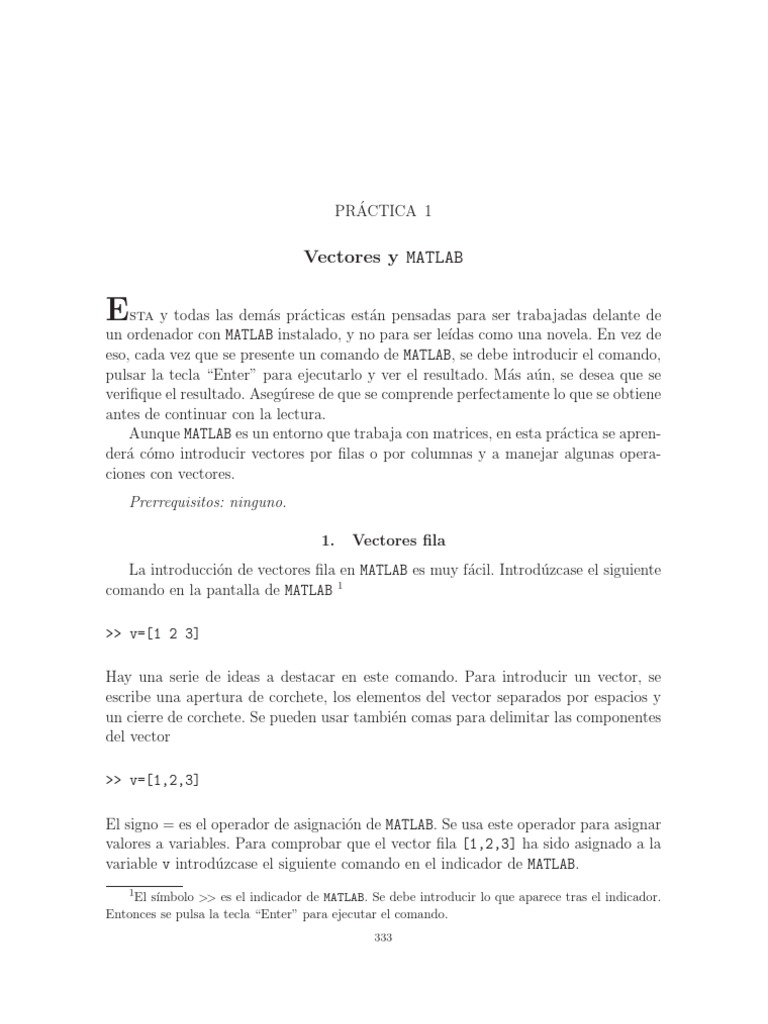 PRÁCTICA 1

Vectores y MATLAB

ESTA y todas las demás prácticas están pensadas para ser trabajadas delante de un ordenador con MATLAB instalado, y no para ser leídas como una novela. En vez de eso, cada vez que se presente un comando de MATLAB, se debe introducir el comando, pulsar la tecla “Enter” para ejecutarlo y ver el resultado. Más aún, se desea que se verifique el resultado. Asegúrese de que se comprende perfectamente lo que se obtiene antes de continuar con la lectura.

Aunque MATLAB es un entorno que trabaja con matrices, en esta práctica se aprenderá cómo introducir vectores por filas o por columnas y a manejar algunas operaciones con vectores.

Prerrequisitos: ninguno.

1. Vectores fila

La introducción de vectores fila en MATLAB es muy fácil. Introdúzcase el siguiente comando en la pantalla de MATLAB $^1$

>> v=[1 2 3]

Hay una serie de ideas a destacar en este comando. Para introducir un vector, se escribe una apertura de corchete, los elementos del vector separados por espacios y un cierre de corchete. Se pueden usar también comas para delimitar las componentes del vector

>> v=[1,2,3]

El signo = es el operador de asignación de MATLAB. Se usa este operador para asignar valores a variables. Para comprobar que el vector fila [1,2,3] ha sido asignado a la variable v introdúzcase el siguiente comando en el indicador de MATLAB.

$^1$El símbolo >> es el indicador de MATLAB. Se debe introducir lo que aparece tras el indicador. Entonces se pulsa la tecla “Enter” para ejecutar el comando.

333